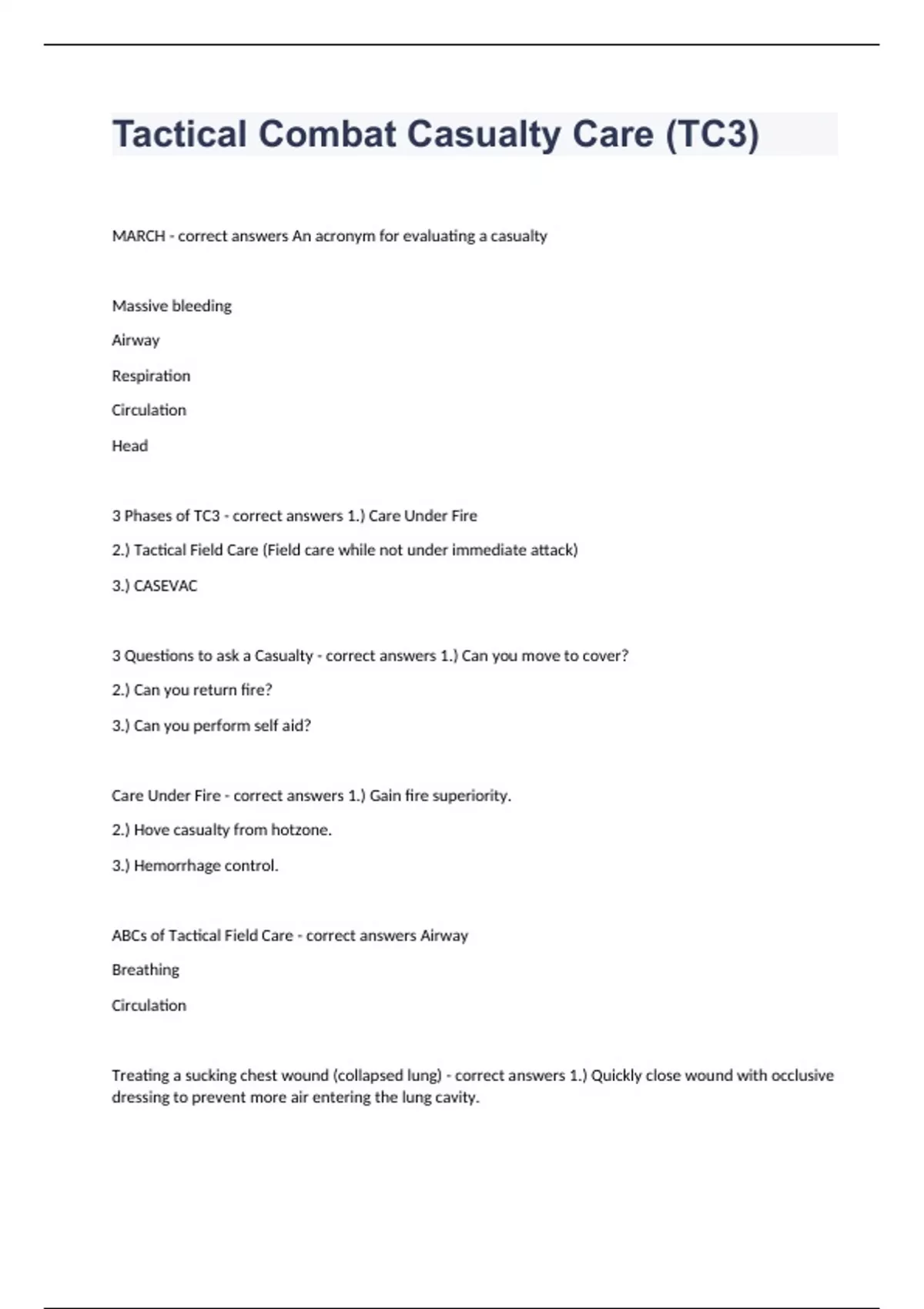 Tactical Combat Casualty Care (TC3)

MARCH - correct answers An acronym for evaluating a casualty

Massive bleeding

Airway

Respiration

Circulation

Head

3 Phases of TC3 - correct answers 1.) Care Under Fire

2.) Tactical Field Care (Field care while not under immediate attack)

3.) CASEVAC

3 Questions to ask a Casualty - correct answers 1.) Can you move to cover?

2.) Can you return fire?

3.) Can you perform self aid?

Care Under Fire - correct answers 1.) Gain fire superiority.

2.) Hove casualty from hotzone.

3.) Hemorrhage control.

ABCs of Tactical Field Care - correct answers Airway

Breathing

Circulation

Treating a sucking chest wound (collapsed lung) - correct answers 1.) Quickly close wound with occlusive dressing to prevent more air entering the lung cavity.